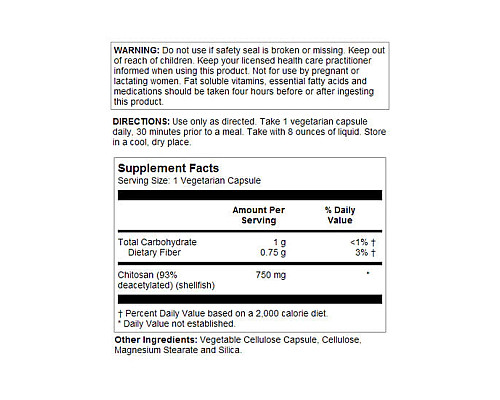 WARNING: Do not use if safety seal is broken or missing. Keep out of reach of children. Keep your licensed health care practitioner informed when using this product. Not for use by pregnant or lactating women. Fat soluble vitamins, essential fatty acids and medications should be taken four hours before or after ingesting this product.

DIRECTIONS: Use only as directed. Take 1 vegetarian capsule daily, 30 minutes prior to a meal. Take with 8 ounces of liquid. Store in a cool, dry place.

Supplement Facts
Serving Size: 1 Vegetarian Capsule

| | Amount Per Serving | % Daily Value |
|---|---|---|
| Total Carbohydrate | 1 g | <1% † |
| Dietary Fiber | 0.75 g | 3% † |
| Chitosan (93% deacetylated) (shellfish) | 750 mg | * |

† Percent Daily Value based on a 2,000 calorie diet.
* Daily Value not established.

Other Ingredients: Vegetable Cellulose Capsule, Cellulose, Magnesium Stearate and Silica.